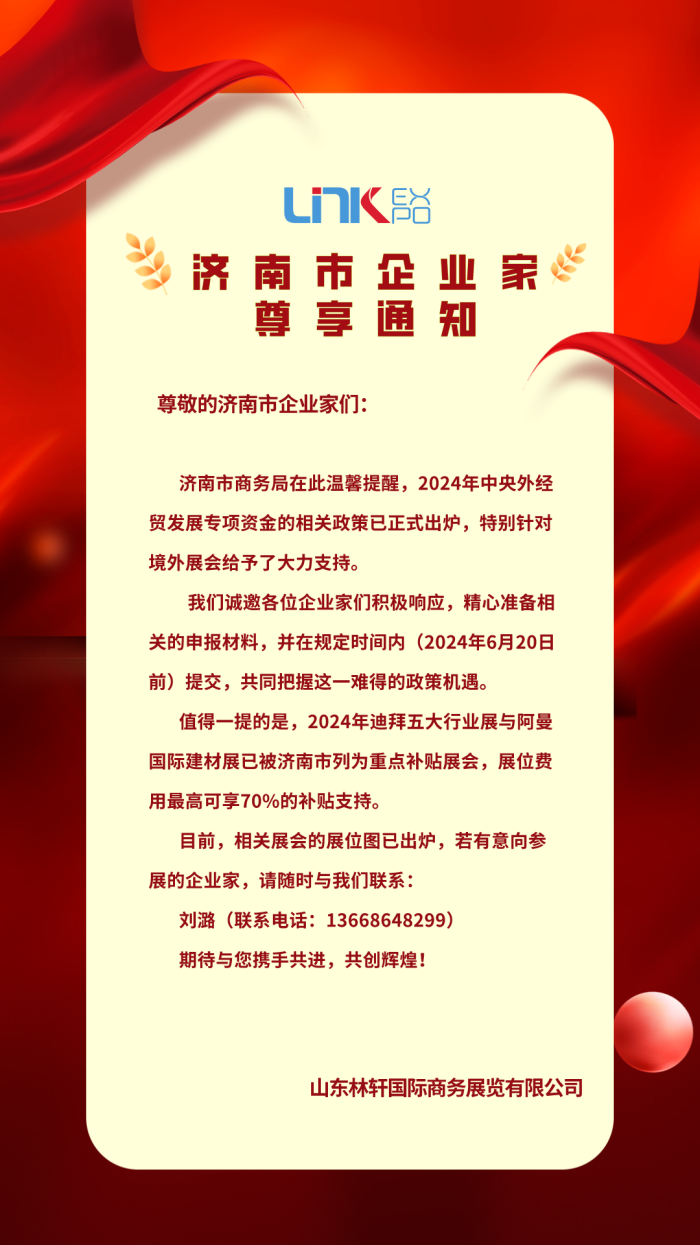 LINK EXPO

济南市企业家
尊享通知

尊敬的济南市企业家们：

济南市商务局在此温馨提醒，2024年中央外经贸发展专项资金的相关政策已正式出炉，特别针对境外展会给予了大力支持。

我们诚邀各位企业家们积极响应，精心准备相关的申报材料，并在规定时间内（2024年6月20日前）提交，共同把握这一难得的政策机遇。

值得一提的是，2024年迪拜五大行业展与阿曼国际建材展已被济南市列为重点补贴展会，展位费用最高可享70%的补贴支持。

目前，相关展会的展位图已出炉，若有意向参展的企业家，请随时与我们联系：

刘潞（联系电话：13668648299）

期待与您携手共进，共创辉煌！

山东林轩国际商务展览有限公司